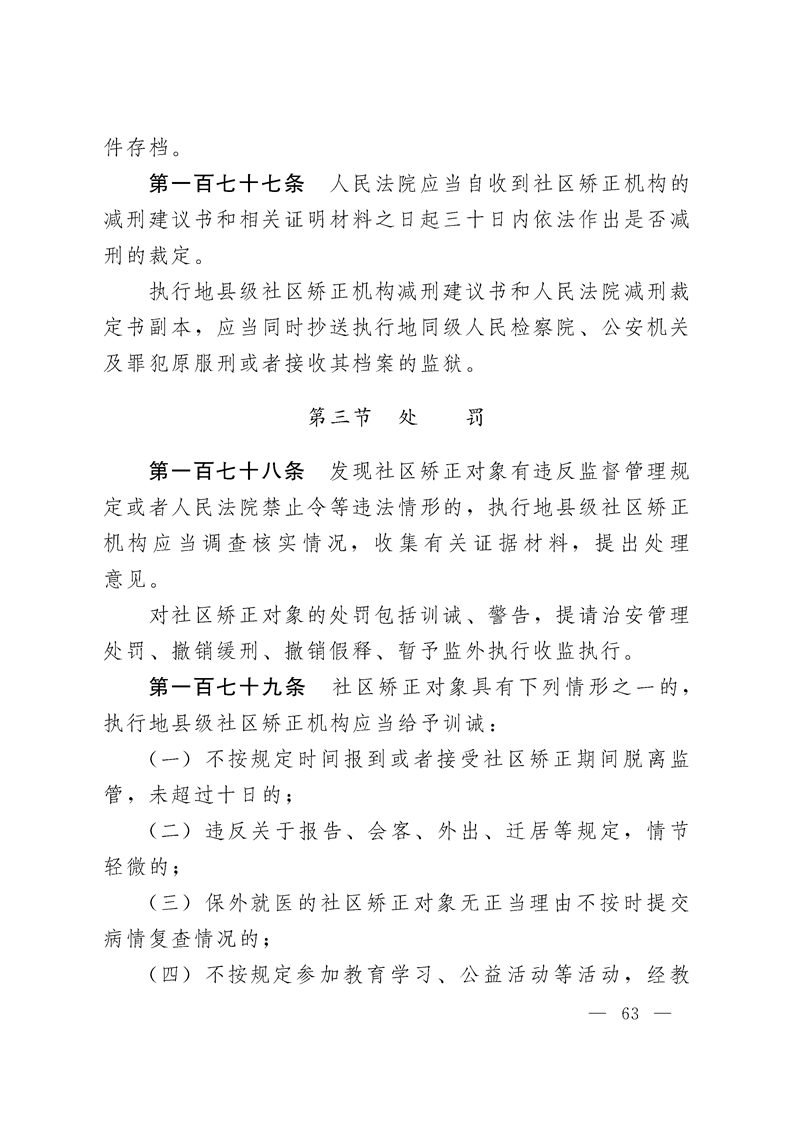 件存档。

第一百七十七条　人民法院应当自收到社区矫正机构的减刑建议书和相关证明材料之日起三十日内依法作出是否减刑的裁定。

执行地县级社区矫正机构减刑建议书和人民法院减刑裁定书副本，应当同时抄送执行地同级人民检察院、公安机关及罪犯原服刑或者接收其档案的监狱。

第三节　处　　罚

第一百七十八条　发现社区矫正对象有违反监督管理规定或者人民法院禁止令等违法情形的，执行地县级社区矫正机构应当调查核实情况，收集有关证据材料，提出处理意见。

对社区矫正对象的处罚包括训诫、警告，提请治安管理处罚、撤销缓刑、撤销假释、暂予监外执行收监执行。

第一百七十九条　社区矫正对象具有下列情形之一的，执行地县级社区矫正机构应当给予训诫：

（一）不按规定时间报到或者接受社区矫正期间脱离监管，未超过十日的；

（二）违反关于报告、会客、外出、迁居等规定，情节轻微的；

（三）保外就医的社区矫正对象无正当理由不按时提交病情复查情况的；

（四）不按规定参加教育学习、公益活动等活动，经教

— 63 —